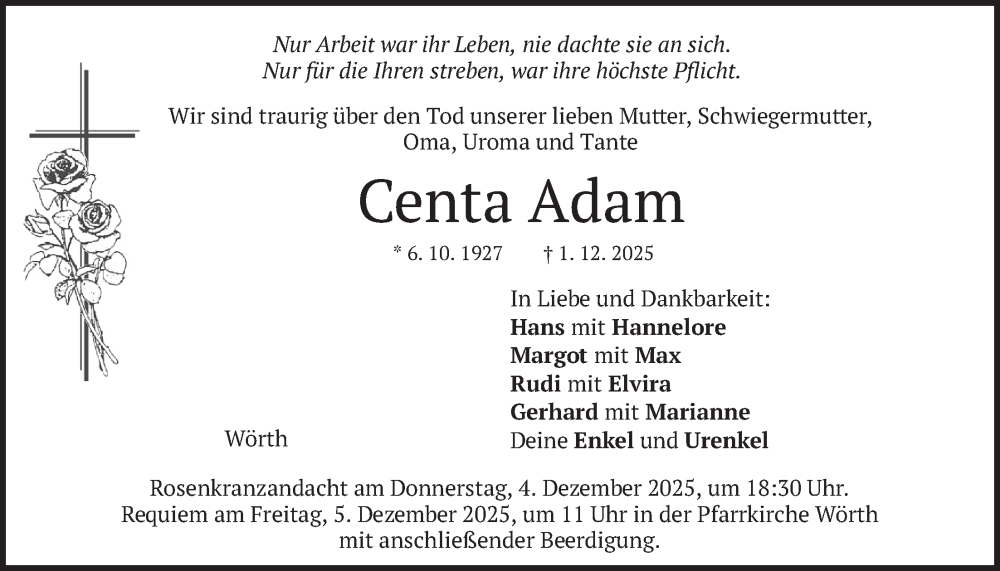 Nur Arbeit war ihr Leben, nie dachte sie an sich.
Nur für die Ihren streben, war ihre höchste Pflicht.

Wir sind traurig über den Tod unserer lieben Mutter, Schwiegermutter, Oma, Uroma und Tante

Centa Adam

* 6. 10. 1927 † 1. 12. 2025

In Liebe und Dankbarkeit:
Hans mit Hannelore
Margot mit Max
Rudi mit Elvira
Gerhard mit Marianne
Deine Enkel und Urenkel

Wörth

Rosenkranzandacht am Donnerstag, 4. Dezember 2025, um 18:30 Uhr.
Requiem am Freitag, 5. Dezember 2025, um 11 Uhr in der Pfarrkirche Wörth mit anschließender Beerdigung.